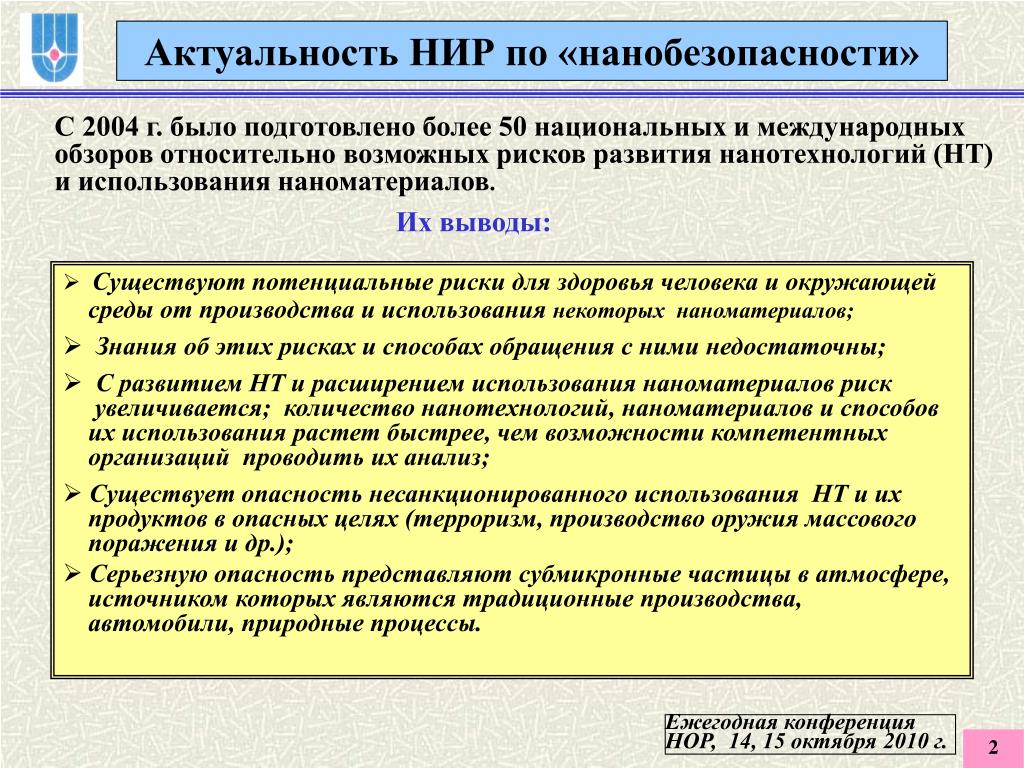 Актуальность НИР по «нанобезопасности»

С 2004 г. было подготовлено более 50 национальных и международных обзоров относительно возможных рисков развития нанотехнологий (НТ) и использования наноматериалов.

Их выводы:

➢ Существуют потенциальные риски для здоровья человека и окружающей среды от производства и использования некоторых наноматериалов;

➢ Знания об этих рисках и способах обращения с ними недостаточны;

➢ С развитием НТ и расширением использования наноматериалов риск увеличивается; количество нанотехнологий, наноматериалов и способов их использования растет быстрее, чем возможности компетентных организаций проводить их анализ;

➢ Существует опасность несанкционированного использования НТ и их продуктов в опасных целях (терроризм, производство оружия массового поражения и др.);

➢ Серьезную опасность представляют субмикронные частицы в атмосфере, источником которых являются традиционные производства, автомобили, природные процессы.

Ежегодная конференция НОР, 14, 15 октября 2010 г.

2